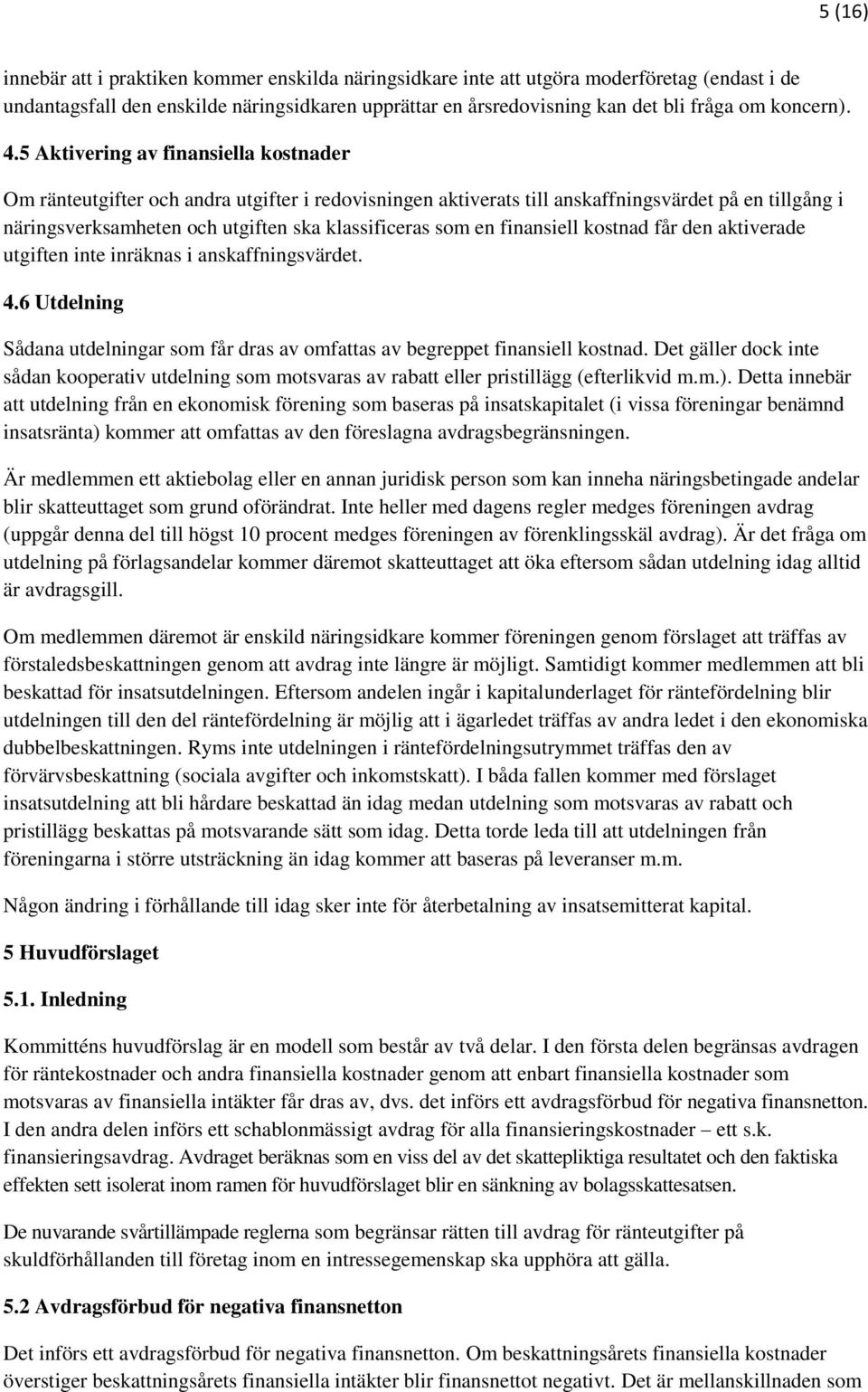 5 (16)

innebär att i praktiken kommer enskilda näringsidkare inte att utgöra moderföretag (endast i de undantagsfall den enskilde näringsidkaren upprättar en årsredovisning kan det bli fråga om koncern).

4.5 Aktivering av finansiella kostnader

Om ränteutgifter och andra utgifter i redovisningen aktiverats till anskaffningsvärdet på en tillgång i näringsverksamheten och utgiften ska klassificeras som en finansiell kostnad får den aktiverade utgiften inte inräknas i anskaffningsvärdet.

4.6 Utdelning

Sådana utdelningar som får dras av omfattas av begreppet finansiell kostnad. Det gäller dock inte sådan kooperativ utdelning som motsvaras av rabatt eller pristillägg (efterlikvid m.m.). Detta innebär att utdelning från en ekonomisk förening som baseras på insatskapitalet (i vissa föreningar benämnd insatsränta) kommer att omfattas av den föreslagna avdragsbegränsningen.

Är medlemmen ett aktiebolag eller en annan juridisk person som kan inneha näringsbetingade andelar blir skatteuttaget som grund oförändrat. Inte heller med dagens regler medges föreningen avdrag (uppgår denna del till högst 10 procent medges föreningen av förenklingsskäl avdrag). Är det fråga om utdelning på förlagsandelar kommer däremot skatteuttaget att öka eftersom sådan utdelning idag alltid är avdragsgill.

Om medlemmen däremot är enskild näringsidkare kommer föreningen genom förslaget att träffas av förstaledsbeskattningen genom att avdrag inte längre är möjligt. Samtidigt kommer medlemmen att bli beskattad för insatsutdelningen. Eftersom andelen ingår i kapitalunderlaget för räntefördelning blir utdelningen till den del räntefördelning är möjlig att i ägarledet träffas av andra ledet i den ekonomiska dubbelbeskattningen. Ryms inte utdelningen i räntefördelningsutrymmet träffas den av förvärvsbeskattning (sociala avgifter och inkomstskatt). I båda fallen kommer med förslaget insatsutdelning att bli hårdare beskattad än idag medan utdelning som motsvaras av rabatt och pristillägg beskattas på motsvarande sätt som idag. Detta torde leda till att utdelningen från föreningarna i större utsträckning än idag kommer att baseras på leveranser m.m.

Någon ändring i förhållande till idag sker inte för återbetalning av insatsemitterat kapital.

5 Huvudförslaget

5.1. Inledning

Kommitténs huvudförslag är en modell som består av två delar. I den första delen begränsas avdragen för räntekostnader och andra finansiella kostnader genom att enbart finansiella kostnader som motsvaras av finansiella intäkter får dras av, dvs. det införs ett avdragsförbud för negativa finansnetton. I den andra delen införs ett schablonmässigt avdrag för alla finansieringskostnader – ett s.k. finansieringsavdrag. Avdraget beräknas som en viss del av det skattepliktiga resultatet och den faktiska effekten sett isolerat inom ramen för huvudförslaget blir en sänkning av bolagsskattesatsen.

De nuvarande svårtillämpade reglerna som begränsar rätten till avdrag för ränteutgifter på skuldförhållanden till företag inom en intressegemenskap ska upphöra att gälla.

5.2 Avdragsförbud för negativa finansnetton

Det införs ett avdragsförbud för negativa finansnetton. Om beskattningsårets finansiella kostnader överstiger beskattningsårets finansiella intäkter blir finansnettot negativt. Det är mellanskillnaden som